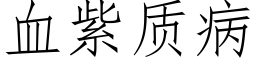 血紫质病